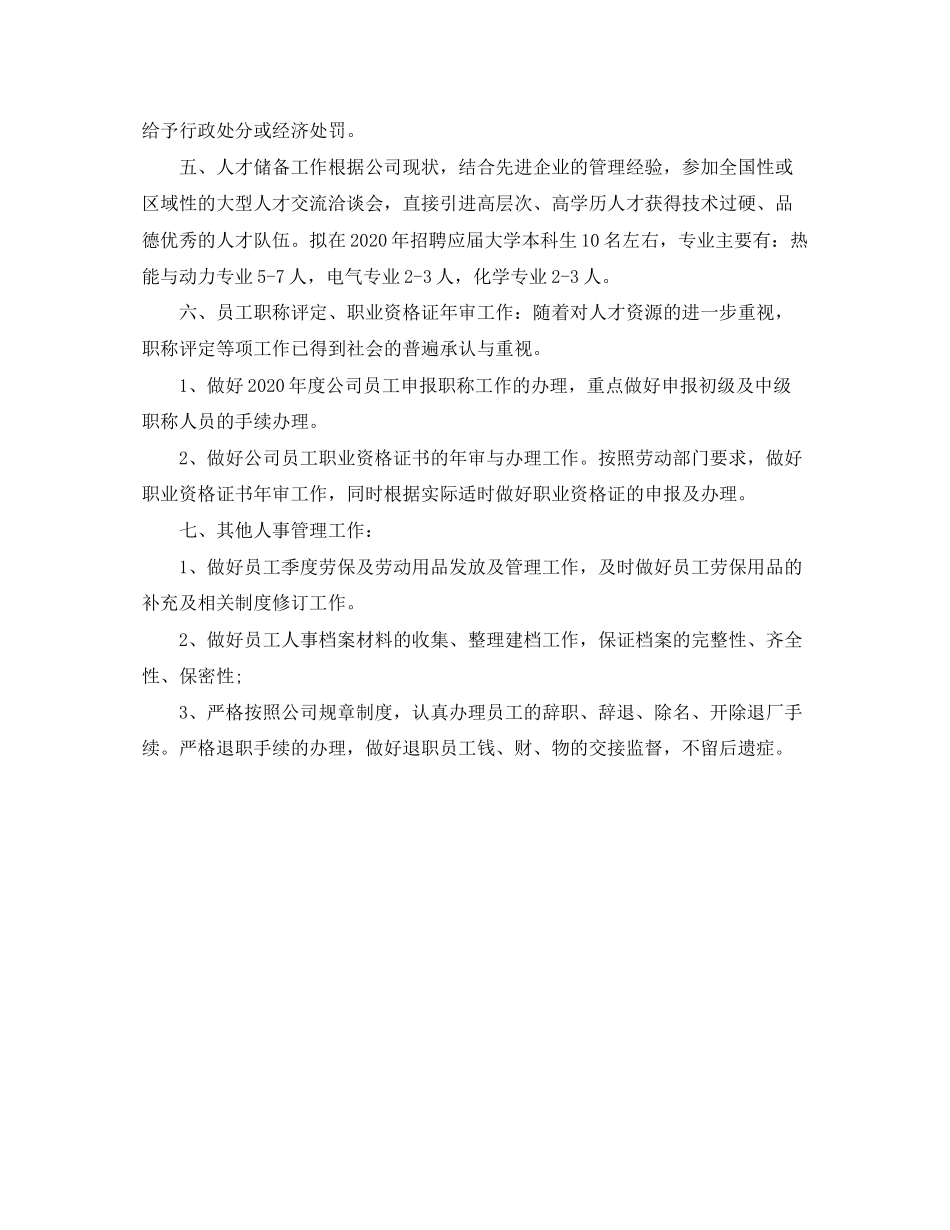 给予行政处分或经济处罚。

五、人才储备工作根据公司现状，结合先进企业的管理经验，参加全国性或区域性的大型人才交流洽谈会，直接引进高层次、高学历人才获得技术过硬、品德优秀的人才队伍。拟在2020年招聘应届大学本科生10名左右，专业主要有：热能与动力专业5-7人，电气专业2-3人，化学专业2-3人。

六、员工职称评定、职业资格证年审工作：随着对人才资源的进一步重视，职称评定等项工作已得到社会的普遍承认与重视。

1、做好2020年度公司员工申报职称工作的办理，重点做好申报初级及中级职称人员的手续办理。

2、做好公司员工职业资格证书的年审与办理工作。按照劳动部门要求，做好职业资格证书年审工作，同时根据实际适时做好职业资格证的申报及办理。

七、其他人事管理工作：

1、做好员工季度劳保及劳动用品发放及管理工作，及时做好员工劳保用品的补充及相关制度修订工作。

2、做好员工人事档案材料的收集、整理建档工作，保证档案的完整性、齐全性、保密性;

3、严格按照公司规章制度，认真办理员工的辞职、辞退、除名、开除退厂手续。严格退职手续的办理，做好退职员工钱、财、物的交接监督，不留后遗症。